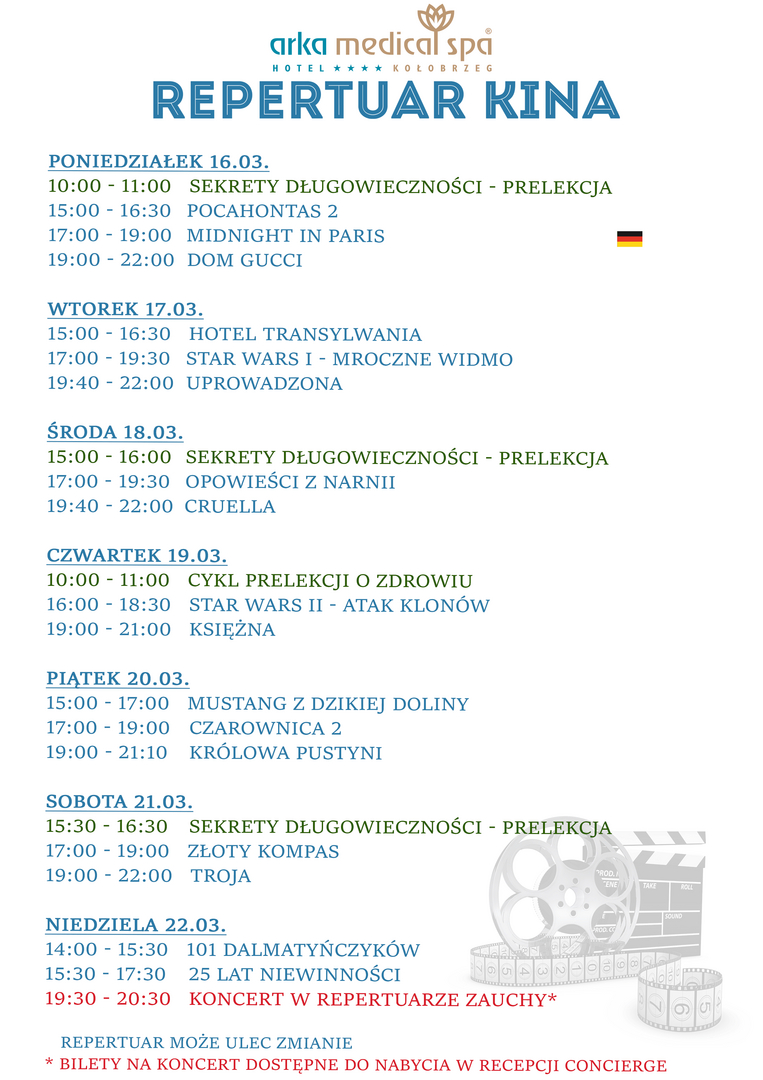 arka medical spa®
HOTEL ★★★★ KOŁOBRZEG

REPERTUAR KINA

PONIEDZIAŁEK 16.03.
10:00 - 11:00 SEKRETY DŁUGOWIECZNOŚCI - PRELEKCJA
15:00 - 16:30 POCAHONTAS 2
17:00 - 19:00 MIDNIGHT IN PARIS
19:00 - 22:00 DOM GUCCI

WTOREK 17.03.
15:00 - 16:30 HOTEL TRANSYLWANIA
17:00 - 19:30 STAR WARS I - MROCZNE WIDMO
19:40 - 22:00 UPROWADZONA

ŚRODA 18.03.
15:00 - 16:00 SEKRETY DŁUGOWIECZNOŚCI - PRELEKCJA
17:00 - 19:30 OPOWIEŚCI Z NARNII
19:40 - 22:00 CRUELLA

CZWARTEK 19.03.
10:00 - 11:00 CYKL PRELEKCJI O ZDROWIU
16:00 - 18:30 STAR WARS II - ATAK KLONÓW
19:00 - 21:00 KSIĘŻNA

PIĄTEK 20.03.
15:00 - 17:00 MUSTANG Z DZIKIEJ DOLINY
17:00 - 19:00 CZAROWNICA 2
19:00 - 21:10 KRÓLOWA PUSTYNI

SOBOTA 21.03.
15:30 - 16:30 SEKRETY DŁUGOWIECZNOŚCI - PRELEKCJA
17:00 - 19:00 ZŁOTY KOMPAS
19:00 - 22:00 TROJA

NIEDZIELA 22.03.
14:00 - 15:30 101 DALMATYŃCZYKÓW
15:30 - 17:30 25 LAT NIEWINNOŚCI
19:30 - 20:30 KONCERT W REPERTUARZE ZAUCHY*

REPERTUAR MOŻE ULEC ZMIANIE
* BILETY NA KONCERT DOSTĘPNE DO NABYCIA W RECEPCJI CONCIERGE